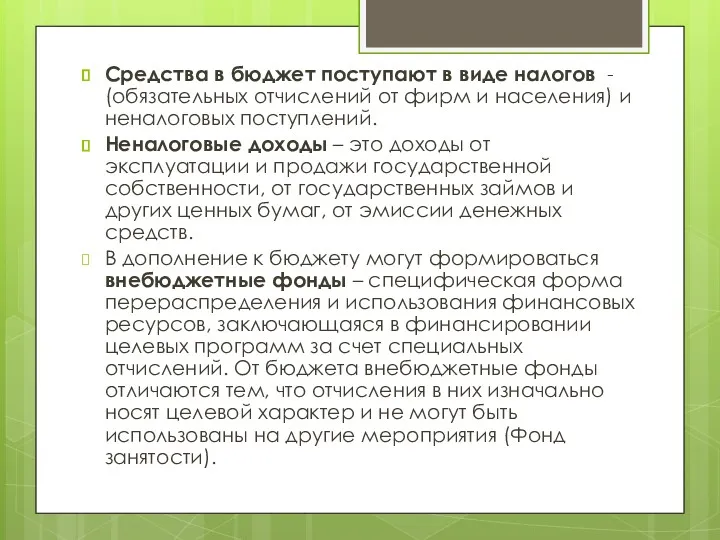 Средства в бюджет поступают в виде налогов - (обязательных отчислений от фирм и населения) и неналоговых поступлений.

Неналоговые доходы – это доходы от эксплуатации и продажи государственной собственности, от государственных займов и других ценных бумаг, от эмиссии денежных средств.

В дополнение к бюджету могут формироваться внебюджетные фонды – специфическая форма перераспределения и использования финансовых ресурсов, заключающаяся в финансировании целевых программ за счет специальных отчислений. От бюджета внебюджетные фонды отличаются тем, что отчисления в них изначально носят целевой характер и не могут быть использованы на другие мероприятия (Фонд занятости).